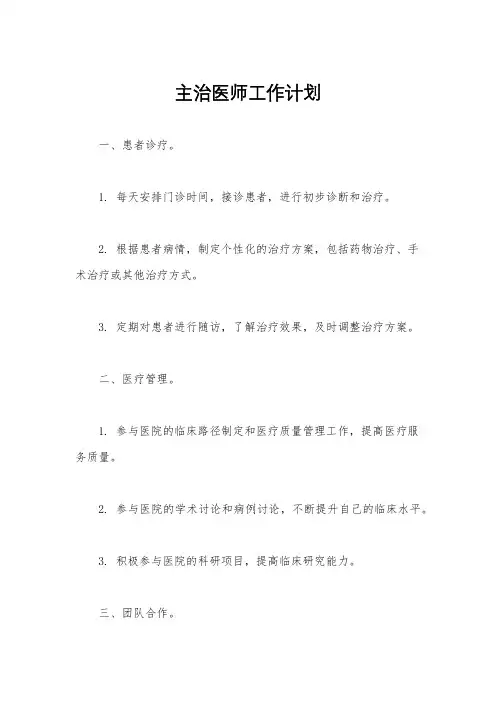 主治医师工作计划

一、患者诊疗。

1. 每天安排门诊时间，接诊患者，进行初步诊断和治疗。

2. 根据患者病情，制定个性化的治疗方案，包括药物治疗、手术治疗或其他治疗方式。

3. 定期对患者进行随访，了解治疗效果，及时调整治疗方案。

二、医疗管理。

1. 参与医院的临床路径制定和医疗质量管理工作，提高医疗服务质量。

2. 参与医院的学术讨论和病例讨论，不断提升自己的临床水平。

3. 积极参与医院的科研项目，提高临床研究能力。

三、团队合作。